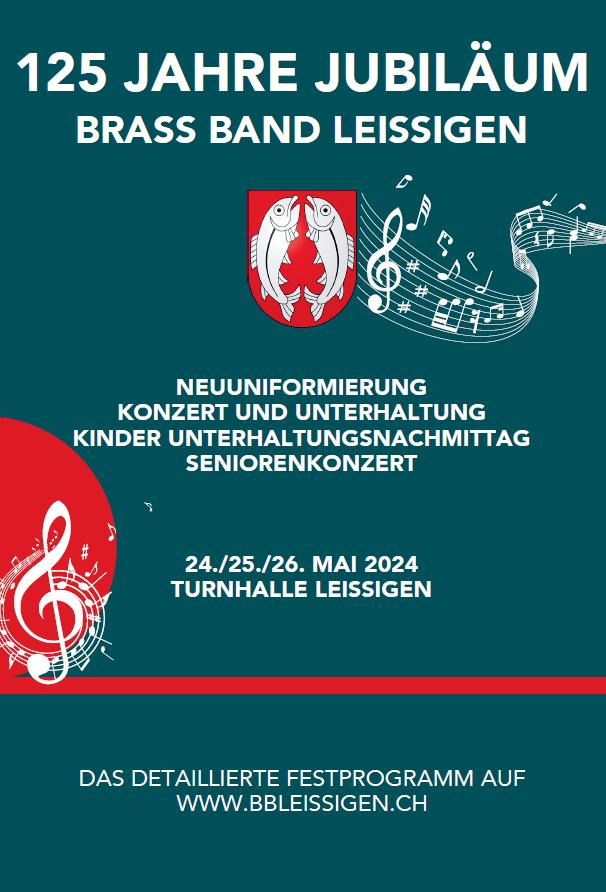 125 JAHRE JUBILÄUM
BRASS BAND LEISSIGEN

NEUUNIFORMIERUNG
KONZERT UND UNTERHALTUNG
KINDER UNTERHALTUNGSNACHMITTAG
SENIORENKONZERT

24./25./26. MAI 2024
TURNHALLE LEISSIGEN

DAS DETAILLIERTE FESTPROGRAMM AUF
WWW.BBLEISSIGEN.CH